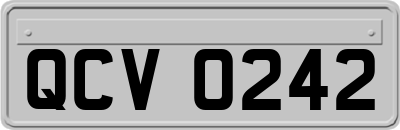 QCV 0242